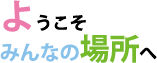 ようこそ
みんなの場所へ